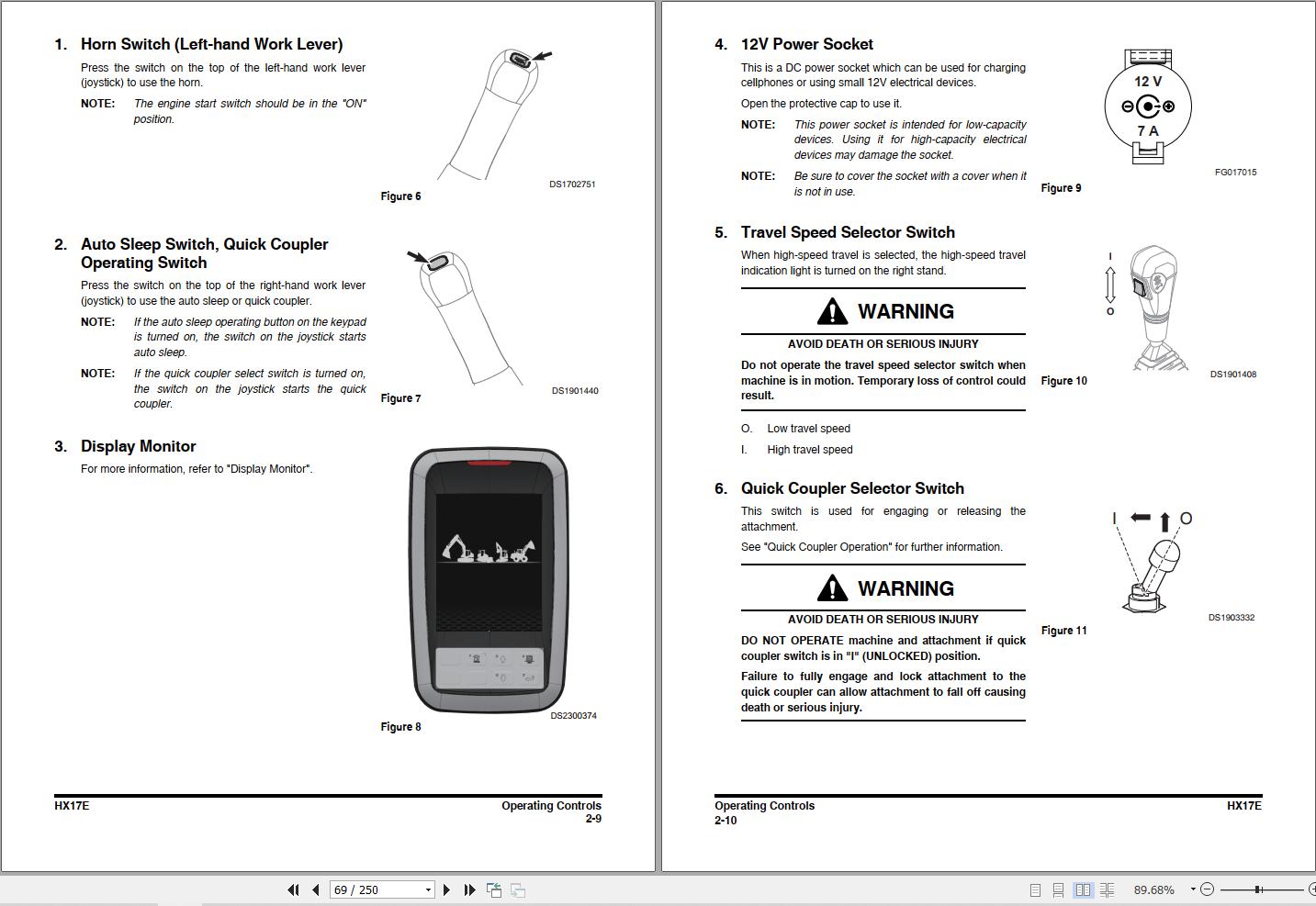 1. Horn Switch (Left-hand Work Lever)

Press the switch on the top of the left-hand work lever (joystick) to use the horn.

NOTE: The engine start switch should be in the "ON" position.

DS1702751

Figure 6

2. Auto Sleep Switch, Quick Coupler Operating Switch

Press the switch on the top of the right-hand work lever (joystick) to use the auto sleep or quick coupler.

NOTE: If the auto sleep operating button on the keypad is turned on, the switch on the joystick starts auto sleep.

NOTE: If the quick coupler select switch is turned on, the switch on the joystick starts the quick coupler.

DS1901440

Figure 7

3. Display Monitor

For more information, refer to "Display Monitor".

DS2300374

Figure 8

HX17E

Operating Controls
2-9

4. 12V Power Socket

This is a DC power socket which can be used for charging cellphones or using small 12V electrical devices.

Open the protective cap to use it.

NOTE: This power socket is intended for low-capacity devices. Using it for high-capacity electrical devices may damage the socket.

NOTE: Be sure to cover the socket with a cover when it is not in use.

12 V
7 A

FG017015

Figure 9

5. Travel Speed Selector Switch

When high-speed travel is selected, the high-speed travel indication light is turned on the right stand.

WARNING

AVOID DEATH OR SERIOUS INJURY

Do not operate the travel speed selector switch when machine is in motion. Temporary loss of control could result.

O. Low travel speed

I. High travel speed

I
O

DS1901408

Figure 10

6. Quick Coupler Selector Switch

This switch is used for engaging or releasing the attachment.

See "Quick Coupler Operation" for further information.

WARNING

AVOID DEATH OR SERIOUS INJURY

DO NOT OPERATE machine and attachment if quick coupler switch is in "I" (UNLOCKED) position.

Failure to fully engage and lock attachment to the quick coupler can allow attachment to fall off causing death or serious injury.

I O

DS1903332

Figure 11

Operating Controls
2-10

HX17E

69 / 250

89.68%